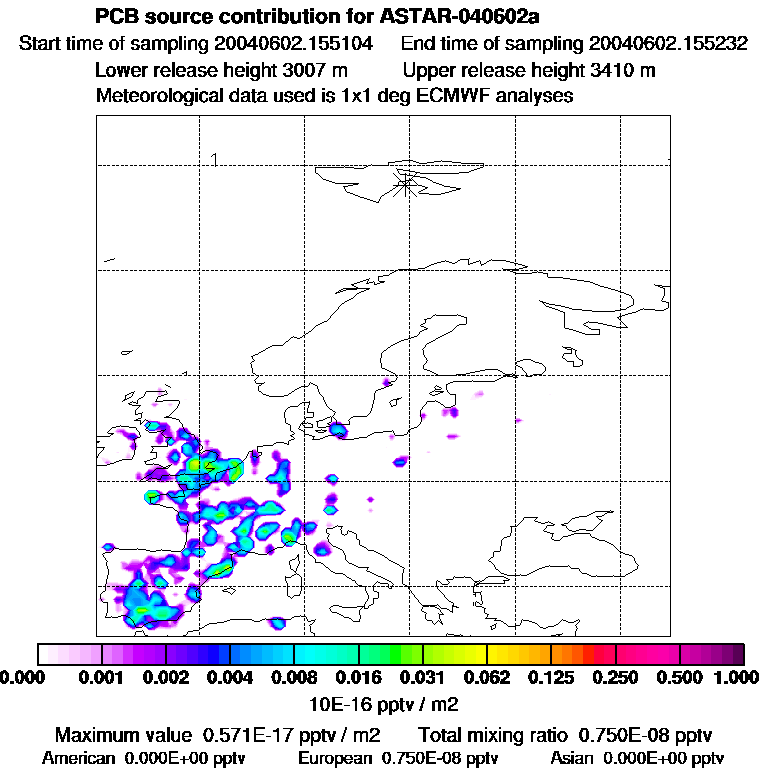 PCB source contribution for ASTAR-040602a

Start time of sampling 20040602.155104 End time of sampling 20040602.155232

Lower release height 3007 m Upper release height 3410 m

Meteorological data used is 1x1 deg ECMWF analyses

1

0.000 0.001 0.002 0.004 0.008 0.016 0.031 0.062 0.125 0.250 0.500 1.000

10E-16 pptv / m2

Maximum value 0.571E-17 pptv / m2 Total mixing ratio 0.750E-08 pptv

American 0.000E+00 pptv European 0.750E-08 pptv Asian 0.000E+00 pptv